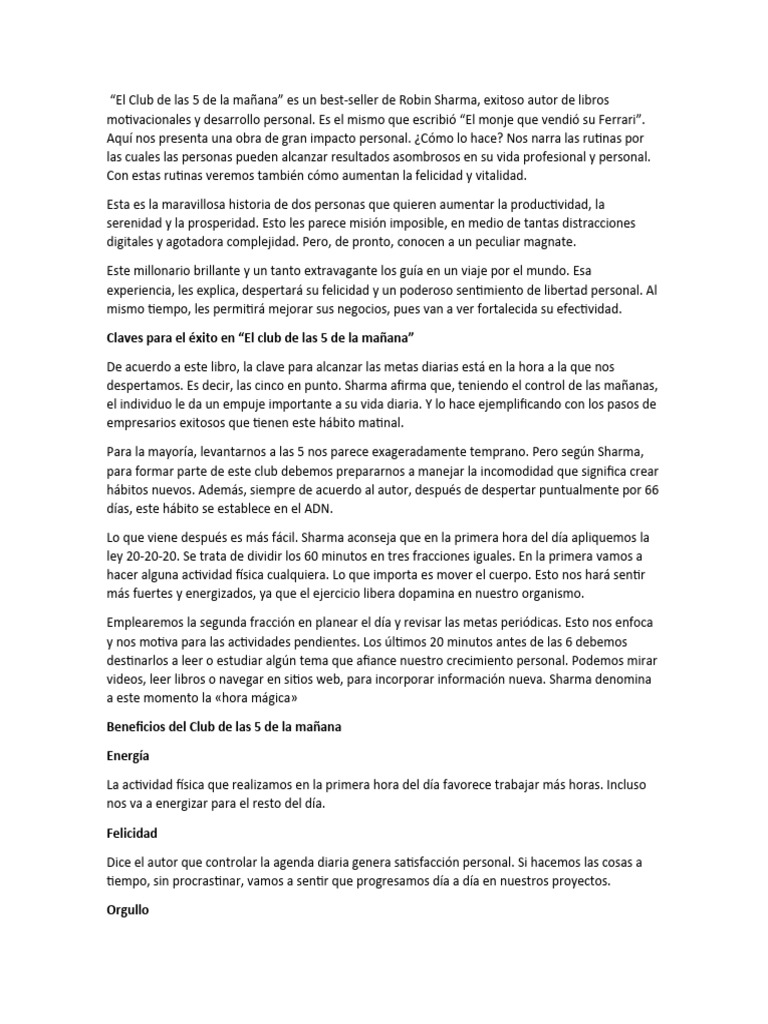 "El Club de las 5 de la mañana" es un best-seller de Robin Sharma, exitoso autor de libros motivacionales y desarrollo personal. Es el mismo que escribió "El monje que vendió su Ferrari". Aquí nos presenta una obra de gran impacto personal. ¿Cómo lo hace? Nos narra las rutinas por las cuales las personas pueden alcanzar resultados asombrosos en su vida profesional y personal. Con estas rutinas veremos también cómo aumentan la felicidad y vitalidad.

Esta es la maravillosa historia de dos personas que quieren aumentar la productividad, la serenidad y la prosperidad. Esto les parece misión imposible, en medio de tantas distracciones digitales y agotadora complejidad. Pero, de pronto, conocen a un peculiar magnate.

Este millonario brillante y un tanto extravagante los guía en un viaje por el mundo. Esa experiencia, les explica, despertará su felicidad y un poderoso sentimiento de libertad personal. Al mismo tiempo, les permitirá mejorar sus negocios, pues van a ver fortalecida su efectividad.

Claves para el éxito en "El club de las 5 de la mañana"

De acuerdo a este libro, la clave para alcanzar las metas diarias está en la hora a la que nos despertamos. Es decir, las cinco en punto. Sharma afirma que, teniendo el control de las mañanas, el individuo le da un empuje importante a su vida diaria. Y lo hace ejemplificando con los pasos de empresarios exitosos que tienen este hábito matinal.

Para la mayoría, levantarnos a las 5 nos parece exageradamente temprano. Pero según Sharma, para formar parte de este club debemos prepararnos a manejar la incomodidad que significa crear hábitos nuevos. Además, siempre de acuerdo al autor, después de despertar puntualmente por 66 días, este hábito se establece en el ADN.

Lo que viene después es más fácil. Sharma aconseja que en la primera hora del día apliquemos la ley 20-20-20. Se trata de dividir los 60 minutos en tres fracciones iguales. En la primera vamos a hacer alguna actividad física cualquiera. Lo que importa es mover el cuerpo. Esto nos hará sentir más fuertes y energizados, ya que el ejercicio libera dopamina en nuestro organismo.

Emplearemos la segunda fracción en planear el día y revisar las metas periódicas. Esto nos enfoca y nos motiva para las actividades pendientes. Los últimos 20 minutos antes de las 6 debemos destinarlos a leer o estudiar algún tema que afiance nuestro crecimiento personal. Podemos mirar videos, leer libros o navegar en sitios web, para incorporar información nueva. Sharma denomina a este momento la «hora mágica»

Beneficios del Club de las 5 de la mañana

Energía

La actividad física que realizamos en la primera hora del día favorece trabajar más horas. Incluso nos va a energizar para el resto del día.

Felicidad

Dice el autor que controlar la agenda diaria genera satisfacción personal. Si hacemos las cosas a tiempo, sin procrastinar, vamos a sentir que progresamos día a día en nuestros proyectos.

Orgullo